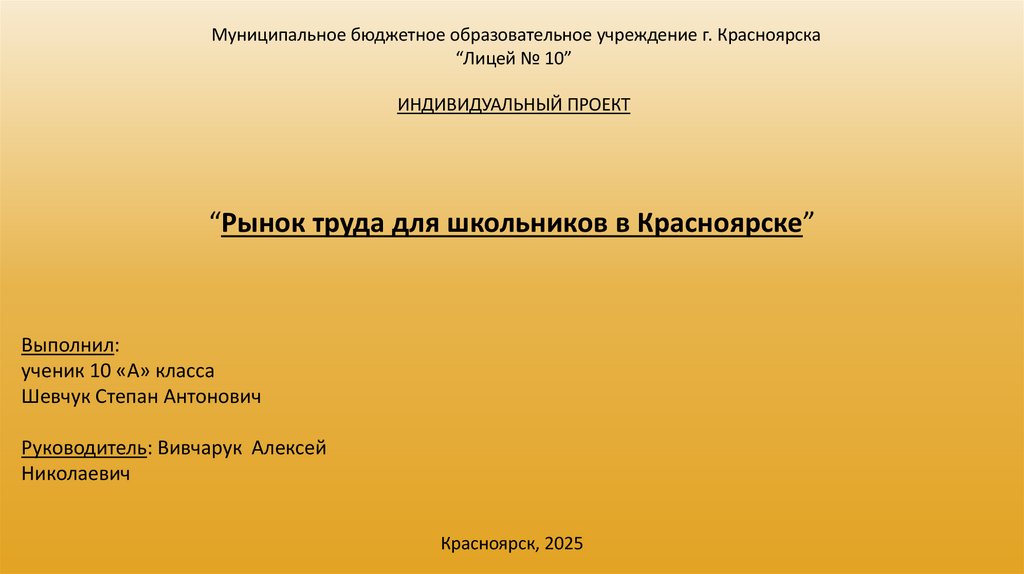 Муниципальное бюджетное образовательное учреждение г. Красноярска
"Лицей № 10"

ИНДИВИДУАЛЬНЫЙ ПРОЕКТ

"Рынок труда для школьников в Красноярске"

Выполнил:
ученик 10 «А» класса
Шевчук Степан Антонович

Руководитель: Вивчарук Алексей Николаевич

Красноярск, 2025